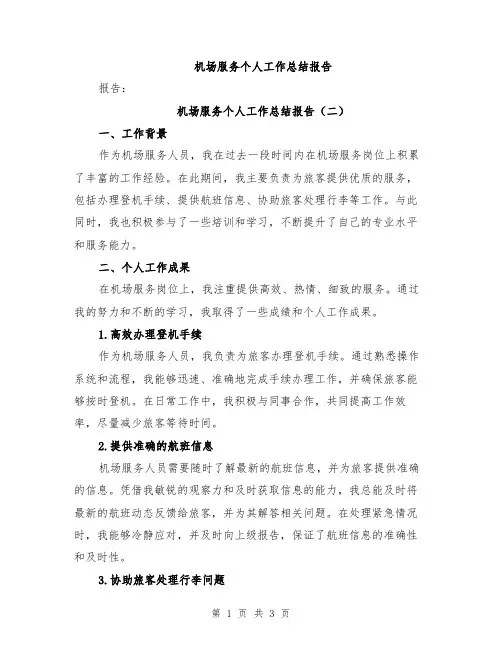 机场服务个人工作总结报告

报告：

机场服务个人工作总结报告（二）

一、工作背景

作为机场服务人员，我在过去一段时间内在机场服务岗位上积累了丰富的工作经验。在此期间，我主要负责为旅客提供优质的服务，包括办理登机手续、提供航班信息、协助旅客处理行李等工作。与此同时，我也积极参与了一些培训和学习，不断提升了自己的专业水平和服务能力。

二、个人工作成果

在机场服务岗位上，我注重提供高效、热情、细致的服务。通过我的努力和不断的学习，我取得了一些成绩和个人工作成果。

1.高效办理登机手续

作为机场服务人员，我负责为旅客办理登机手续。通过熟悉操作系统和流程，我能够迅速、准确地完成手续办理工作，并确保旅客能够按时登机。在日常工作中，我积极与同事合作，共同提高工作效率，尽量减少旅客等待时间。

2.提供准确的航班信息

机场服务人员需要随时了解最新的航班信息，并为旅客提供准确的信息。凭借我敏锐的观察力和及时获取信息的能力，我总能及时将最新的航班动态反馈给旅客，并为其解答相关问题。在处理紧急情况时，我能够冷静应对，并及时向上级报告，保证了航班信息的准确性和及时性。

3.协助旅客处理行李问题

第 1 页 共 3 页